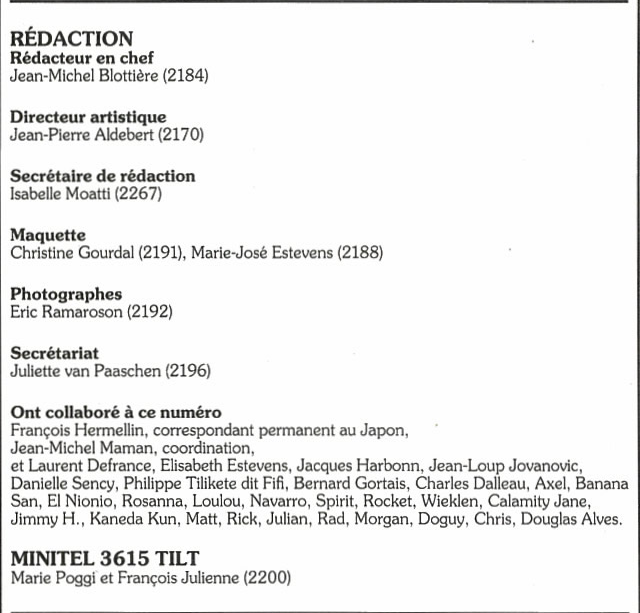 RÉDACTION
Rédacteur en chef
Jean-Michel Blottière (2184)

Directeur artistique
Jean-Pierre Aldebert (2170)

Secrétaire de rédaction
Isabelle Moatti (2267)

Maquette
Christine Gourdal (2191), Marie-José Estevens (2188)

Photographes
Eric Ramaroson (2192)

Secrétariat
Juliette van Paaschen (2196)

Ont collaboré à ce numéro
François Hermellin, correspondant permanent au Japon,
Jean-Michel Maman, coordination,
et Laurent Defrance, Elisabeth Estevens, Jacques Harbonn, Jean-Loup Jovanovic, Danielle Sency, Philippe Tilikete dit Fifi, Bernard Gortais, Charles Dalleau, Axel, Banana San, El Nionio, Rosanna, Loulou, Navarro, Spirit, Rocket, Wieklen, Calamity Jane, Jimmy H., Kaneda Kun, Matt, Rick, Julian, Rad, Morgan, Doguy, Chris, Douglas Alves.

MINITEL 3615 TILT
Marie Poggi et François Julienne (2200)